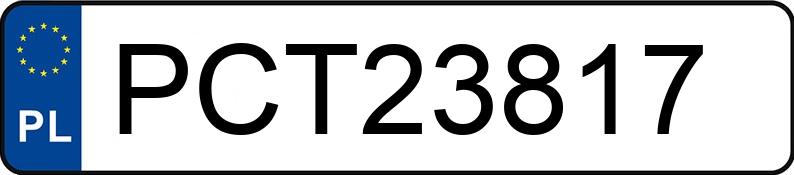 PL
PCT23817